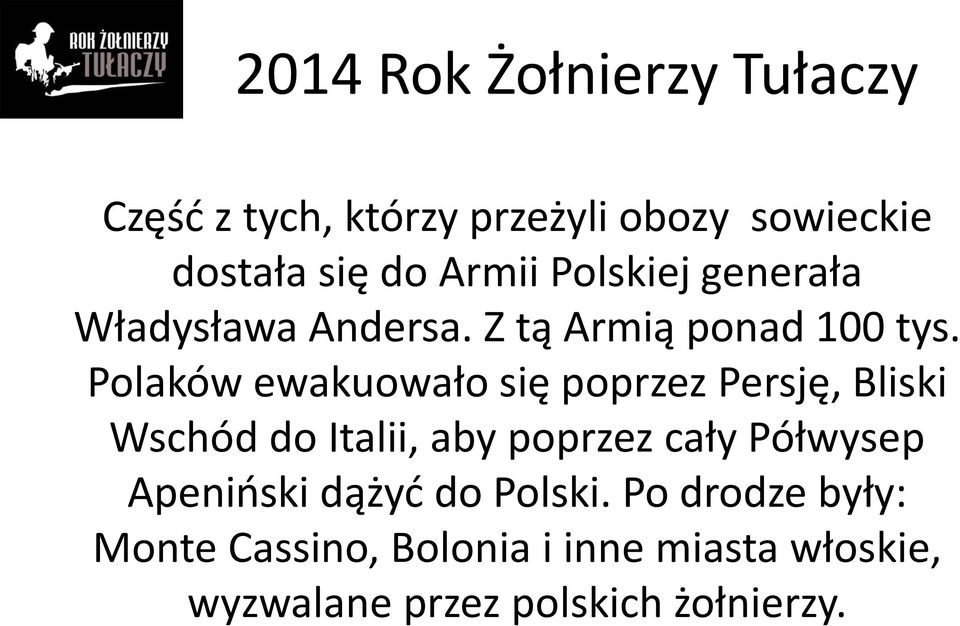 ROK ŻOŁNIERZY TUŁACZY

2014 Rok Żołnierzy Tułaczy

Część z tych, którzy przeżyli obozy sowieckie dostała się do Armii Polskiej generała Władysława Andersa. Z tą Armią ponad 100 tys. Polaków ewakuowało się poprzez Persję, Bliski Wschód do Italii, aby poprzez cały Półwysep Apeniński dążyć do Polski. Po drodze były: Monte Cassino, Bolonia i inne miasta włoskie, wyzwalane przez polskich żołnierzy.